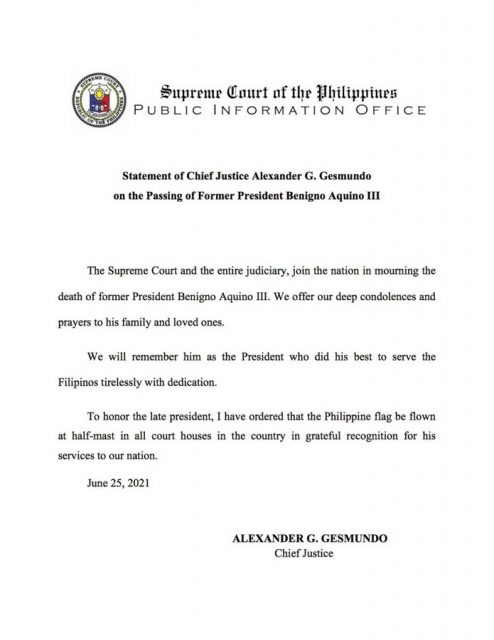 SUPREME COURT
REPUBLIC OF THE PHILIPPINES

Supreme Court of the Philippines
PUBLIC INFORMATION OFFICE

Statement of Chief Justice Alexander G. Gesmundo
on the Passing of Former President Benigno Aquino III

The Supreme Court and the entire judiciary, join the nation in mourning the death of former President Benigno Aquino III. We offer our deep condolences and prayers to his family and loved ones.

We will remember him as the President who did his best to serve the Filipinos tirelessly with dedication.

To honor the late president, I have ordered that the Philippine flag be flown at half-mast in all court houses in the country in grateful recognition for his services to our nation.

June 25, 2021

ALEXANDER G. GESMUNDO
Chief Justice